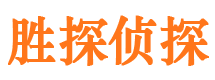 胜探侦探